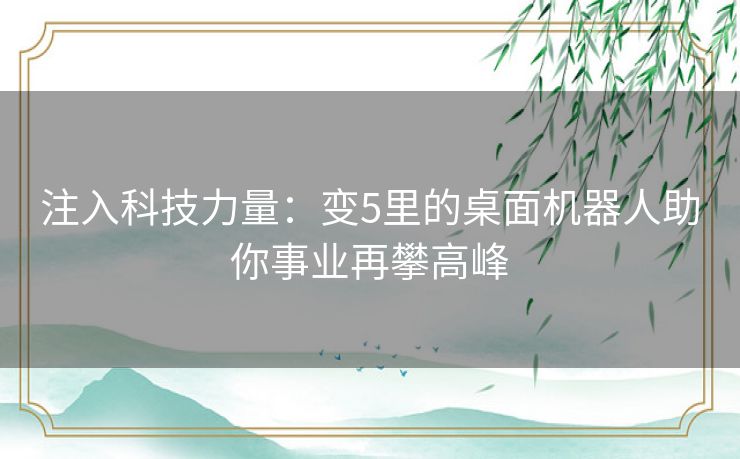 注入科技力量：变5里的桌面机器人助你事业再攀高峰